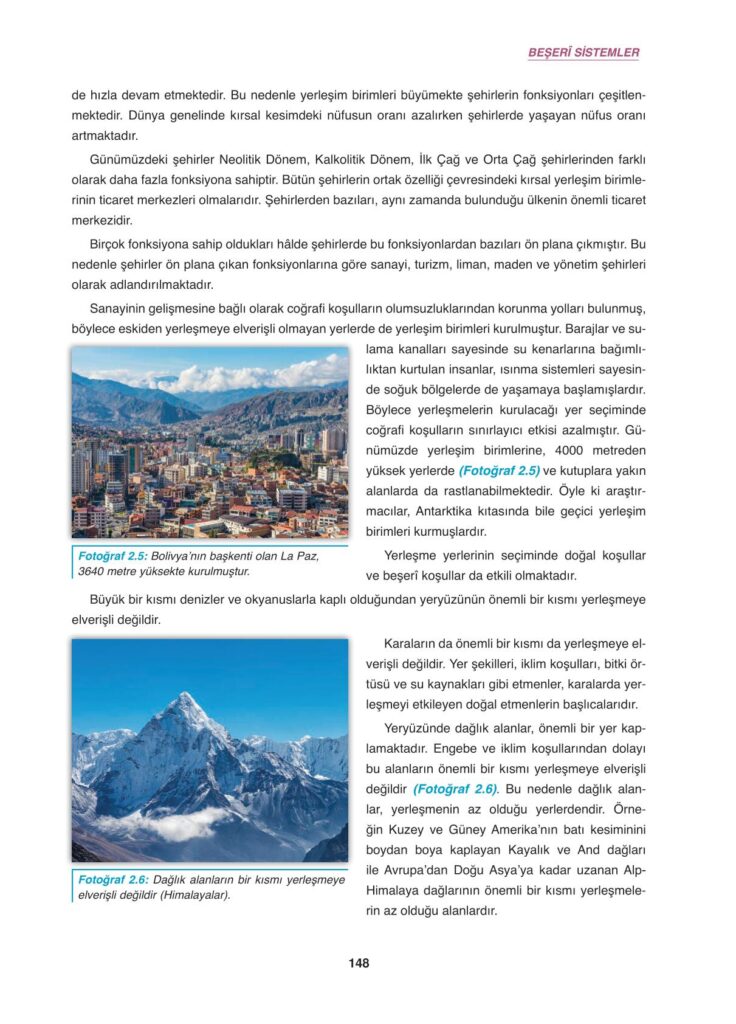 BEŞERÎ SİSTEMLER

de hızla devam etmektedir. Bu nedenle yerleşim birimleri büyümekte şehirlerin fonksiyonları çeşitlenmektedir. Dünya genelinde kırsal kesimdeki nüfusun oranı azalırken şehirlerde yaşayan nüfus oranı artmaktadır.

Günümüzdeki şehirler Neolitik Dönem, Kalkolitik Dönem, İlk Çağ ve Orta Çağ şehirlerinden farklı olarak daha fazla fonksiyona sahiptir. Bütün şehirlerin ortak özelliği çevresindeki kırsal yerleşim birimlerinin ticaret merkezleri olmalarıdır. Şehirlerden bazıları, aynı zamanda bulunduğu ülkenin önemli ticaret merkezidir.

Birçok fonksiyona sahip oldukları hâlde şehirlerde bu fonksiyonlardan bazıları ön plana çıkmıştır. Bu nedenle şehirler ön plana çıkan fonksiyonlarına göre sanayi, turizm, liman, maden ve yönetim şehirleri olarak adlandırılmaktadır.

Sanayinin gelişmesine bağlı olarak coğrafi koşulların olumsuzluklarından korunma yolları bulunmuş, böylece eskiden yerleşmeye elverişli olmayan yerlerde de yerleşim birimleri kurulmuştur. Barajlar ve sulama kanalları sayesinde su kenarlarına bağımlılıktan kurtulan insanlar, ısınma sistemleri sayesinde soğuk bölgelerde de yaşamaya başlamışlardır. Böylece yerleşmelerin kurulacağı yer seçiminde coğrafi koşulların sınırlayıcı etkisi azalmıştır. Günümüzde yerleşim birimlerine, 4000 metreden yüksek yerlerde (Fotoğraf 2.5) ve kutuplara yakın alanlarda da rastlanabilmektedir. Öyle ki araştırmacılar, Antarktika kıtasında bile geçici yerleşim birimleri kurmuşlardır.

Fotoğraf 2.5: Bolivya'nın başkenti olan La Paz, 3640 metre yüksekte kurulmuştur.

Yerleşme yerlerinin seçiminde doğal koşullar ve beşerî koşullar da etkili olmaktadır.

Büyük bir kısmı denizler ve okyanuslarla kaplı olduğundan yeryüzünün önemli bir kısmı yerleşmeye elverişli değildir.

Karaların da önemli bir kısmı da yerleşmeye elverişli değildir. Yer şekilleri, iklim koşulları, bitki örtüsü ve su kaynakları gibi etmenler, karalarda yerleşmeyi etkileyen doğal etmenlerin başlıcalarıdır.

Yeryüzünde dağlık alanlar, önemli bir yer kaplamaktadır. Engebe ve iklim koşullarından dolayı bu alanların önemli bir kısmı yerleşmeye elverişli değildir (Fotoğraf 2.6). Bu nedenle dağlık alanlar, yerleşmenin az olduğu yerlerdendir. Örneğin Kuzey ve Güney Amerika'nın batı kesiminini boydan boya kaplayan Kayalık ve And dağları ile Avrupa'dan Doğu Asya'ya kadar uzanan Alp-Himalaya dağlarının önemli bir kısmı yerleşmelerin az olduğu alanlardır.

Fotoğraf 2.6: Dağlık alanların bir kısmı yerleşmeye elverişli değildir (Himalayalar).

148